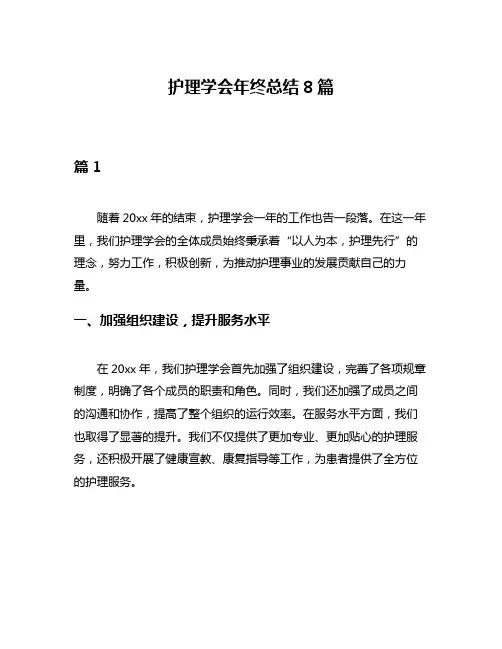 护理学会年终总结 8 篇

篇 1

随着 20xx 年的结束，护理学会一年的工作也告一段落。在这一年里，我们护理学会的全体成员始终秉承着“以人为本，护理先行”的理念，努力工作，积极创新，为推动护理事业的发展贡献自己的力量。

一、加强组织建设，提升服务水平

在 20xx 年，我们护理学会首先加强了组织建设，完善了各项规章制度，明确了各个成员的职责和角色。同时，我们还加强了成员之间的沟通和协作，提高了整个组织的运行效率。在服务水平方面，我们也取得了显著的提升。我们不仅提供了更加专业、更加贴心的护理服务，还积极开展了健康宣教、康复指导等工作，为患者提供了全方位的护理服务。